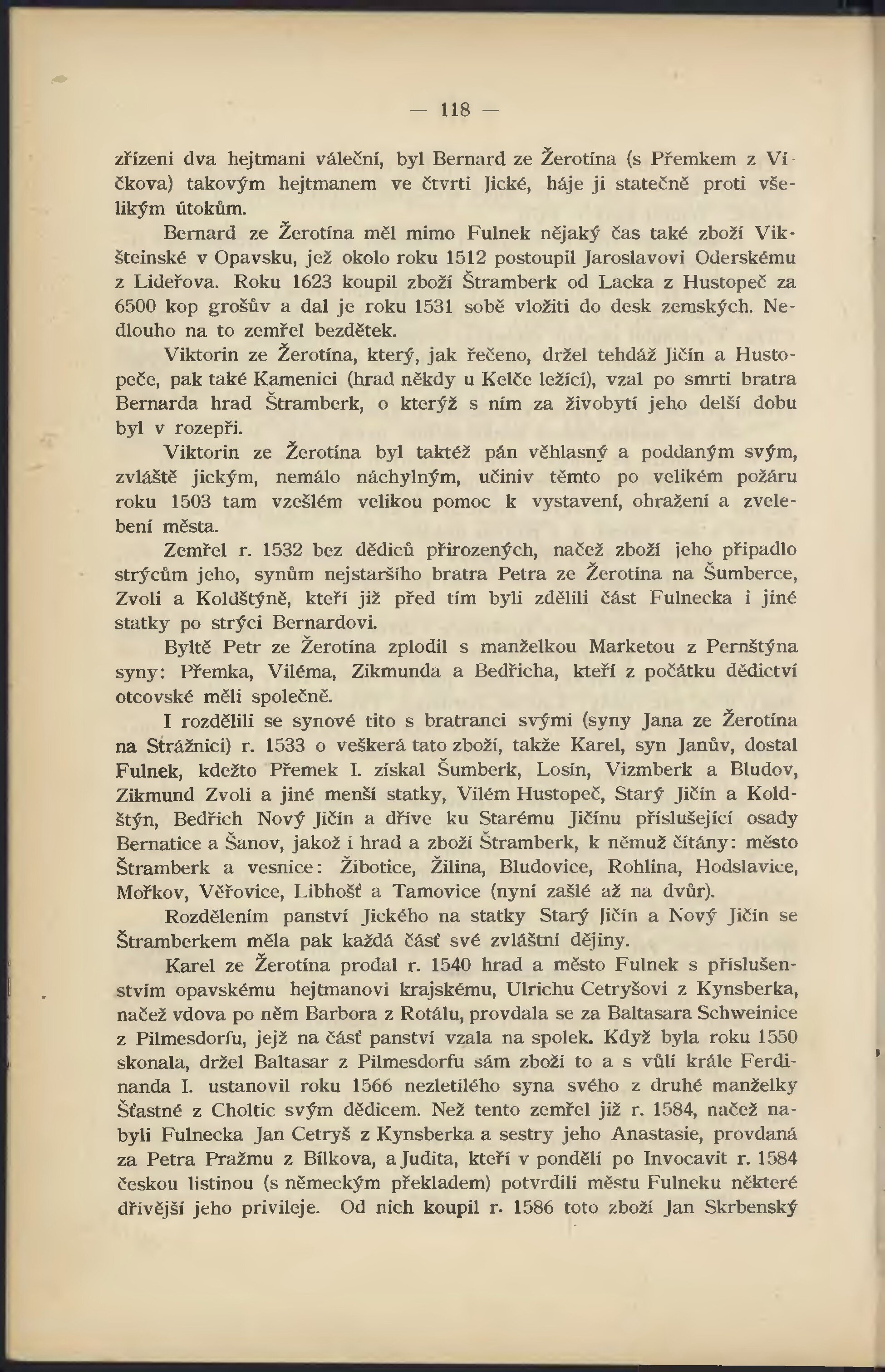 — 118 —

zřízeni dva hejtmani váleční, byl Bernard ze Žerotína (s Přemkem z Víčkova) takovým hejtmanem ve čtvrti Jické, háje ji statečně proti všelikým útokům.

Bernard ze Žerotína měl mimo Fulnek nějaký čas také zboží Vikšteinské v Opavsku, jež okolo roku 1512 postoupil Jaroslavovi Oderskému z Lideřova. Roku 1623 koupil zboží Štramberk od Lacka z Hustopeč za 6500 kop grošův a dal je roku 1531 sobě vložiti do desk zemských. Nedlouho na to zemřel bezdětek.

Viktorin ze Žerotína, který, jak řečeno, držel tehdáž Jičín a Hustopeče, pak také Kamenici (hrad někdy u Kelče ležící), vzal po smrti bratra Bernarda hrad Štramberk, o kterýž s ním za živobytí jeho delší dobu byl v rozepři.

Viktorin ze Žerotína byl taktéž pán věhlasný a poddaným svým, zvláště jickým, nemálo náchylným, učiniv těmto po velikém požáru roku 1503 tam vzešlém velikou pomoc k vystavení, ohražení a zvelebení města.

Zemřel r. 1532 bez dědiců přirozených, načež zboží jeho připadlo strýcům jeho, synům nejstaršího bratra Petra ze Žerotína na Šumberce, Zvoli a Koldštýně, kteří již před tím byli zdělili část Fulnecka i jiné statky po strýci Bernardovi.

Byltě Petr ze Žerotína zplodil s manželkou Marketou z Pernštýna syny: Přemka, Viléma, Zikmunda a Bedřicha, kteří z počátku dědictví otcovské měli společně.

I rozdělili se synové tito s bratranci svými (syny Jana ze Žerotína na Strážnici) r. 1533 o veškerá tato zboží, takže Karel, syn Janův, dostal Fulnek, kdežto Přemek I. získal Šumberk, Losín, Vizmberk a Bludov, Zikmund Zvoli a jiné menší statky, Vilém Hustopeč, Starý Jičín a Koldštýn, Bedřich Nový Jičín a dříve ku Starému Jičínu příslušející osady Bernatice a Šanov, jakož i hrad a zboží Štramberk, k němuž čítány: město Štramberk a vesnice: Žibotice, Žilina, Bludovice, Rohlina, Hodslavice, Mořkov, Věřovice, Libhošť a Tamovice (nyní zašlé až na dvůr).

Rozdělením panství Jického na statky Starý Jičín a Nový Jičín se Štramberkem měla pak každá část své zvláštní dějiny.

Karel ze Žerotína prodal r. 1540 hrad a město Fulnek s příslušenstvím opavskému hejtmanovi krajskému, Ulrichu Cetryšovi z Kynsberka, načež vdova po něm Barbora z Rotálu, provdala se za Baltasara Schweinice z Pilmesdorfu, jejž na část panství vzala na spolek. Když byla roku 1550 skonala, držel Baltasar z Pilmesdorfu sám zboží to a s vůlí krále Ferdinanda I. ustanovil roku 1566 nezletilého syna svého z druhé manželky Šťastné z Choltic svým dědicem. Než tento zemřel již r. 1584, načež nabyli Fulnecka Jan Cetryš z Kynsberka a sestry jeho Anastasie, provdaná za Petra Pražmu z Bílkova, a Judita, kteří v pondělí po Invocavit r. 1584 českou listinou (s německým překladem) potvrdili městu Fulneku některé dřívější jeho privileje. Od nich koupil r. 1586 toto zboží Jan Skrbenský